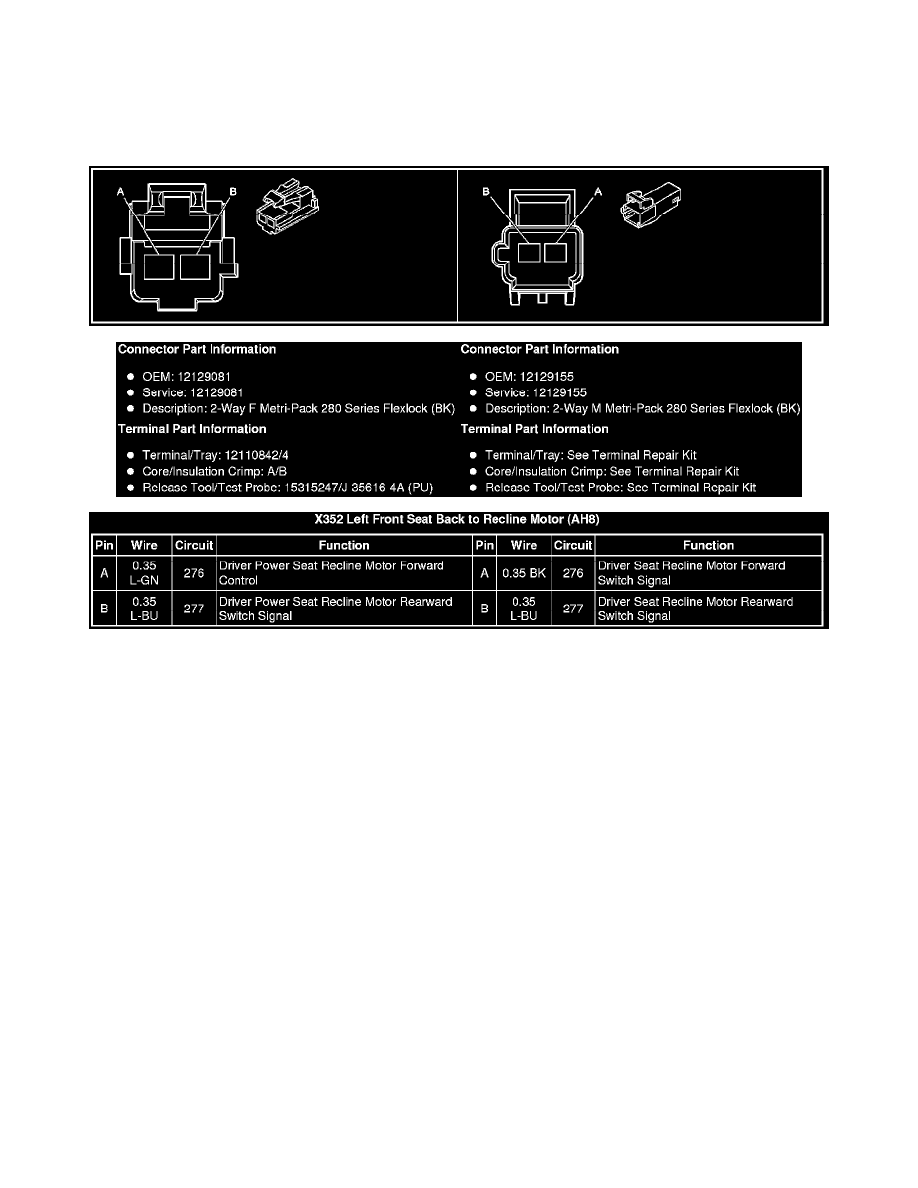 A

B

B

A

Connector Part Information

• OEM: 12129081
• Service: 12129081
• Description: 2-Way F Metri-Pack 280 Series Flexlock (BK)

Terminal Part Information

• Terminal/Tray: 12110842/4
• Core/Insulation Crimp: A/B
• Release Tool/Test Probe: 15315247/J 35616 4A (PU)

Connector Part Information

• OEM: 12129155
• Service: 12129155
• Description: 2-Way M Metri-Pack 280 Series Flexlock (BK)

Terminal Part Information

• Terminal/Tray: See Terminal Repair Kit
• Core/Insulation Crimp: See Terminal Repair Kit
• Release Tool/Test Probe: See Terminal Repair Kit

X352 Left Front Seat Back to Recline Motor (AH8)

| Pin | Wire | Circuit | Function | Pin | Wire | Circuit | Function |
|---|---|---|---|---|---|---|---|
| A | 0.35 L-GN | 276 | Driver Power Seat Recline Motor Forward Control | A | 0.35 BK | 276 | Driver Seat Recline Motor Forward Switch Signal |
| B | 0.35 L-BU | 277 | Driver Power Seat Recline Motor Rearward Switch Signal | B | 0.35 L-BU | 277 | Driver Seat Recline Motor Rearward Switch Signal |